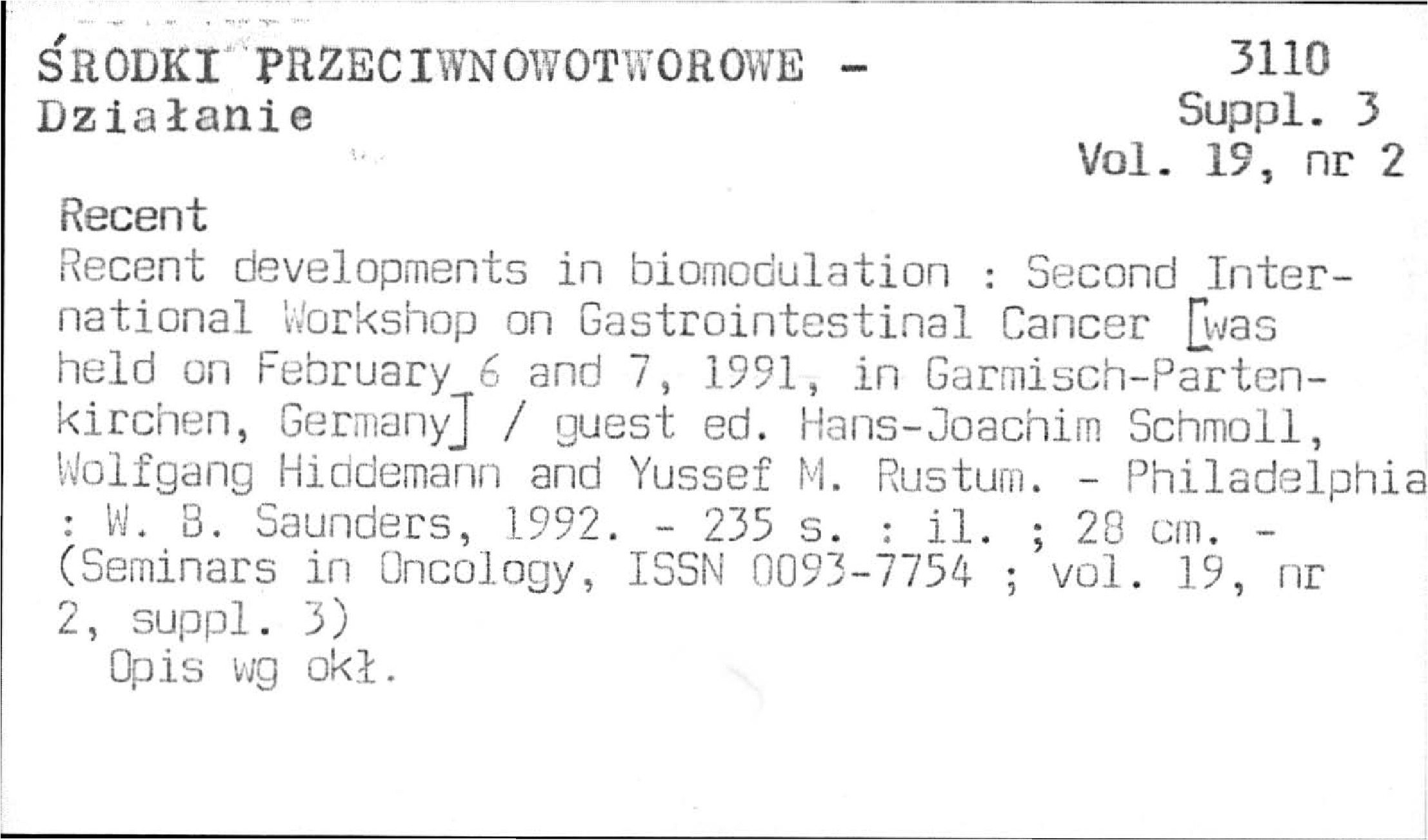 ŚRODKI PRZECIWNOWOTWOROWE -
Działanie

3110
Suppl. 3
Vol. 19, nr 2

Recent

Recent developments in biomodulation : Second International Workshop on Gastrointestinal Cancer [was held on February 6 and 7, 1991, in Garmisch-Partenkirchen, Germany] / guest ed. Hans-Joachim Schmoll, Wolfgang Hiddemann and Yussef M. Rustum. - Philadelphia : W. B. Saunders, 1992. - 235 s. : il. ; 28 cm. - (Seminars in Oncology, ISSN 0093-7754 ; vol. 19, nr 2, suppl. 3)

Opis wg okł.